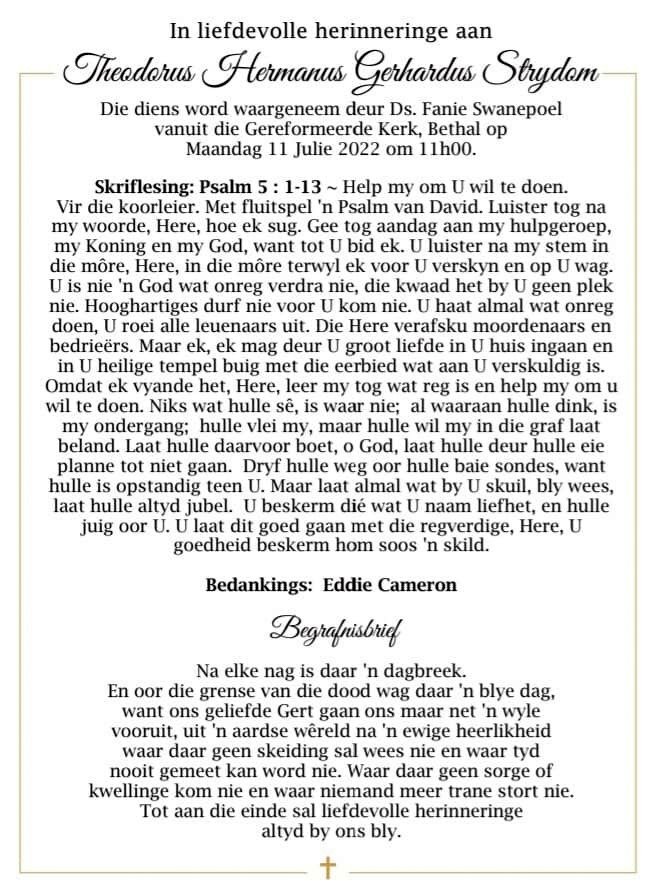 In liefdevolle herinneringe aan

Theodorus Hermanus Gerhardus Strydom

Die diens word waargeneem deur Ds. Fanie Swanepoel vanuit die Gereformeerde Kerk, Bethal op Maandag 11 Julie 2022 om 11h00.

Skriflesing: Psalm 5 : 1-13 ~ Help my om U wil te doen. Vir die koorleier. Met fluitspel 'n Psalm van David. Luister tog na my woorde, Here, hoe ek sug. Gee tog aandag aan my hulpgeroep, my Koning en my God, want tot U bid ek. U luister na my stem in die môre, Here, in die môre terwyl ek voor U verskyn en op U wag. U is nie 'n God wat onreg verdra nie, die kwaad het by U geen plek nie. Hooghartiges durf nie voor U kom nie. U haat almal wat onreg doen, U roei alle leuenaars uit. Die Here verafsku moordenaars en bedrieërs. Maar ek, ek mag deur U groot liefde in U huis ingaan en in U heilige tempel buig met die eerbied wat aan U verskuldig is. Omdat ek vyande het, Here, leer my tog wat reg is en help my om u wil te doen. Niks wat hulle sê, is waar nie; al waaraan hulle dink, is my ondergang; hulle vlei my, maar hulle wil my in die graf laat beland. Laat hulle daarvoor boet, o God, laat hulle deur hulle eie planne tot niet gaan. Dryf hulle weg oor hulle baie sondes, want hulle is opstandig teen U. Maar laat almal wat by U skuil, bly wees, laat hulle altyd jubel. U beskerm dié wat U naam liefhet, en hulle juig oor U. U laat dit goed gaan met die regverdige, Here, U goedheid beskerm hom soos 'n skild.

Bedankings: Eddie Cameron

Begrafnisbrief

Na elke nag is daar 'n dagbreek. En oor die grense van die dood wag daar 'n blye dag, want ons geliefde Gert gaan ons maar net 'n wyle vooruit, uit 'n aardse wêreld na 'n ewige heerlikheid waar daar geen skeiding sal wees nie en waar tyd nooit gemeet kan word nie. Waar daar geen sorge of kwellinge kom nie en waar niemand meer trane stort nie. Tot aan die einde sal liefdevolle herinneringe altyd by ons bly.